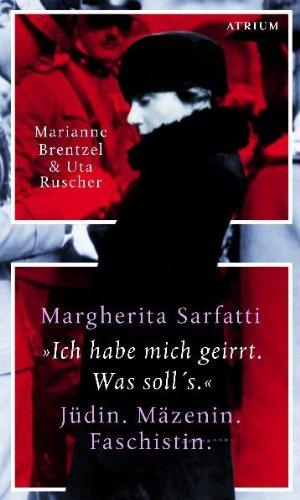 ATRIUM

Marianne Brentzel & Uta Ruscher

Margherita Sarfatti

»Ich habe mich geirrt. Was soll´s.«

Jüdin. Mäzenin. Faschistin.